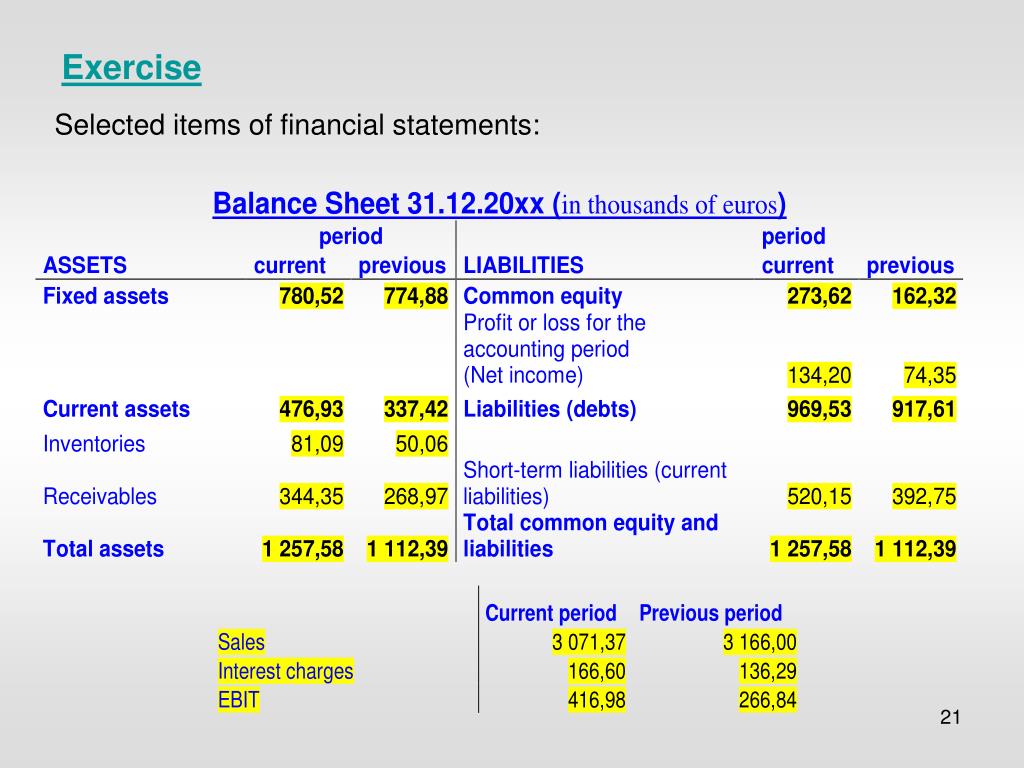 Exercise

Selected items of financial statements:

Balance Sheet 31.12.20xx (in thousands of euros)

| ASSETS | period current | previous | LIABILITIES | period current | previous |
|---|---|---|---|---|---|
| Fixed assets | 780,52 | 774,88 | Common equity | 273,62 | 162,32 |
| | | | Profit or loss for the accounting period (Net income) | 134,20 | 74,35 |
| Current assets | 476,93 | 337,42 | Liabilities (debts) | 969,53 | 917,61 |
| Inventories | 81,09 | 50,06 | | | |
| Receivables | 344,35 | 268,97 | Short-term liabilities (current liabilities) | 520,15 | 392,75 |
| Total assets | 1 257,58 | 1 112,39 | Total common equity and liabilities | 1 257,58 | 1 112,39 |

| | Current period | Previous period |
|---|---|---|
| Sales | 3 071,37 | 3 166,00 |
| Interest charges | 166,60 | 136,29 |
| EBIT | 416,98 | 266,84 |

21